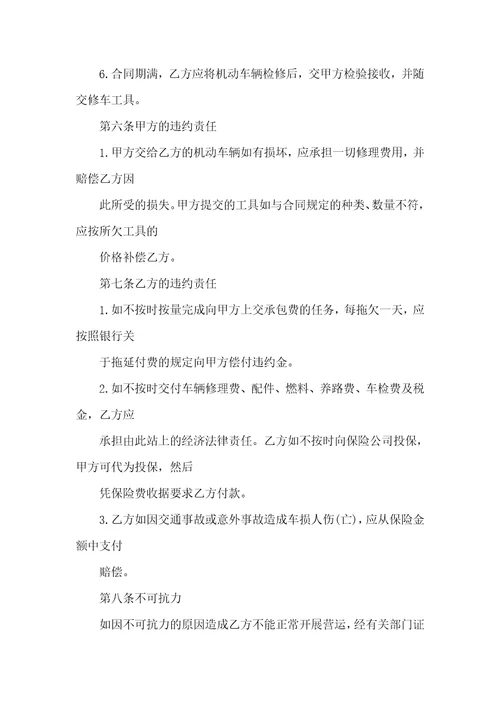 6. 合同期满，乙方应将机动车辆检修后，交甲方检验接收，并随交修车工具。

第六条甲方的违约责任

1. 甲方交给乙方的机动车辆如有损坏，应承担一切修理费用，并赔偿乙方因

此所受的损失。甲方提交的工具如与合同规定的种类、数量不符，应按所欠工具的

价格补偿乙方。

第七条乙方的违约责任

1. 如不按时按量完成向甲方上交承包费的任务，每拖欠一天，应按照银行关

于拖延付费的规定向甲方偿付违约金。

2. 如不按时交付车辆修理费、配件、燃料、养路费、车检费及税金，乙方应

承担由此站上的经济法律责任。乙方如不按时向保险公司投保，甲方可代为投保，然后

凭保险费收据要求乙方付款。

3. 乙方如因交通事故或意外事故造成车损人伤(亡)，应从保险金额中支付

赔偿。

第八条不可抗力

如因不可抗力的原因造成乙方不能正常开展营运，经有关部门证